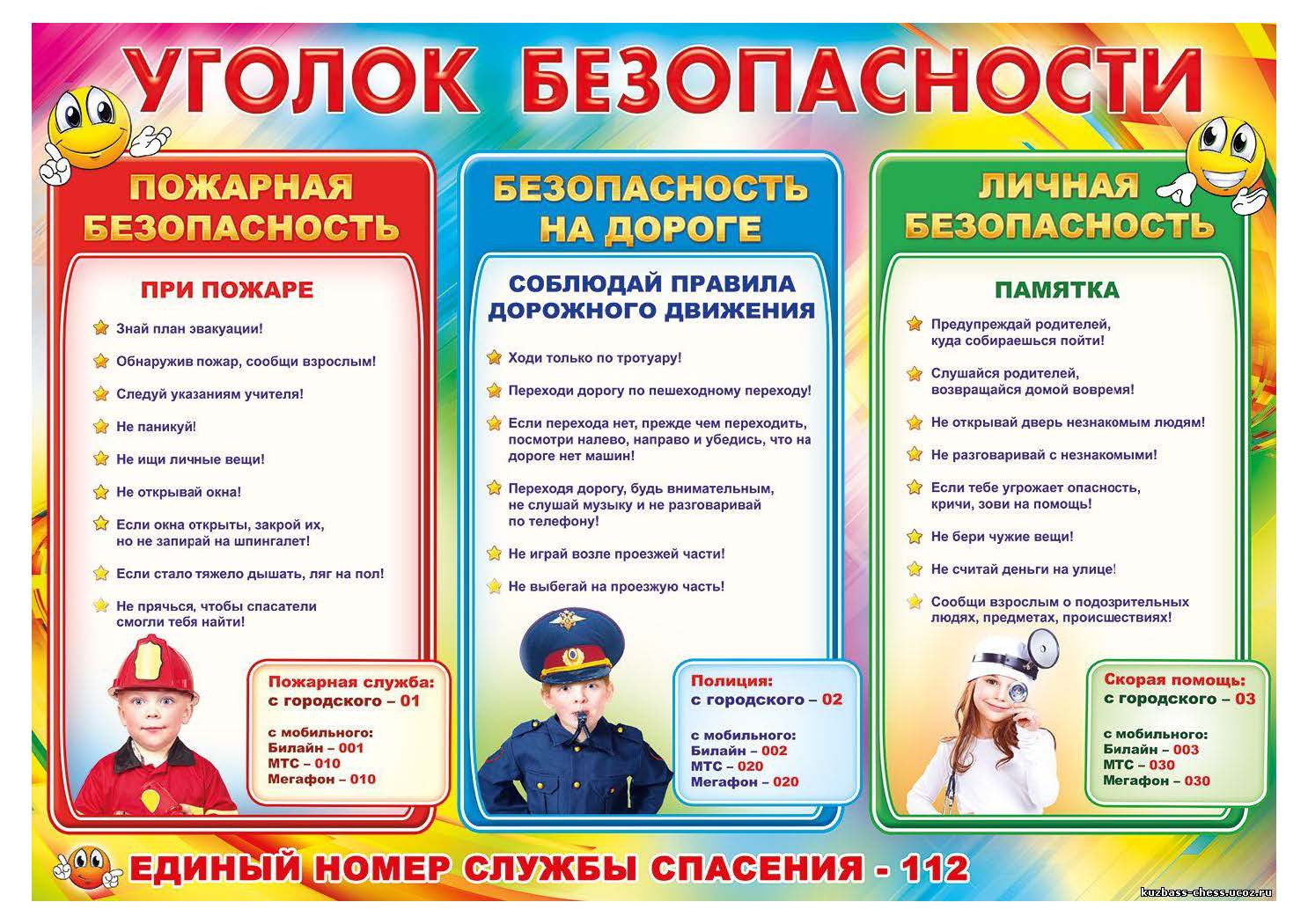 УГОЛОК БЕЗОПАСНОСТИ

ПОЖАРНАЯ БЕЗОПАСНОСТЬ

ПРИ ПОЖАРЕ

Знай план эвакуации!

Обнаружив пожар, сообщи взрослым!

Следуй указаниям учителя!

Не паникуй!

Не ищи личные вещи!

Не открывай окна!

Если окна открыты, закрой их, но не запирай на шпингалет!

Если стало тяжело дышать, ляг на пол!

Не прячься, чтобы спасатели смогли тебя найти!

Пожарная служба:
с городского – 01

с мобильного:
Билайн – 001
МТС – 010
Мегафон – 010

БЕЗОПАСНОСТЬ НА ДОРОГЕ

СОБЛЮДАЙ ПРАВИЛА ДОРОЖНОГО ДВИЖЕНИЯ

Ходи только по тротуару!

Переходи дорогу по пешеходному переходу!

Если перехода нет, прежде чем переходить, посмотри налево, направо и убедись, что на дороге нет машин!

Переходя дорогу, будь внимательным, не слушай музыку и не разговаривай по телефону!

Не играй возле проезжей части!

Не выбегай на проезжую часть!

Полиция:
с городского – 02

с мобильного:
Билайн – 002
МТС – 020
Мегафон – 020

ЛИЧНАЯ БЕЗОПАСНОСТЬ

ПАМЯТКА

Предупреждай родителей, куда собираешься пойти!

Слушайся родителей, возвращайся домой вовремя!

Не открывай дверь незнакомым людям!

Не разговаривай с незнакомыми!

Если тебе угрожает опасность, кричи, зови на помощь!

Не бери чужие вещи!

Не считай деньги на улице!

Сообщи взрослым о подозрительных людях, предметах, происшествиях!

Скорая помощь:
с городского – 03

с мобильного:
Билайн – 003
МТС – 030
Мегафон – 030

ЕДИНЫЙ НОМЕР СЛУЖБЫ СПАСЕНИЯ - 112

kuzbass-chess.ucoz.ru